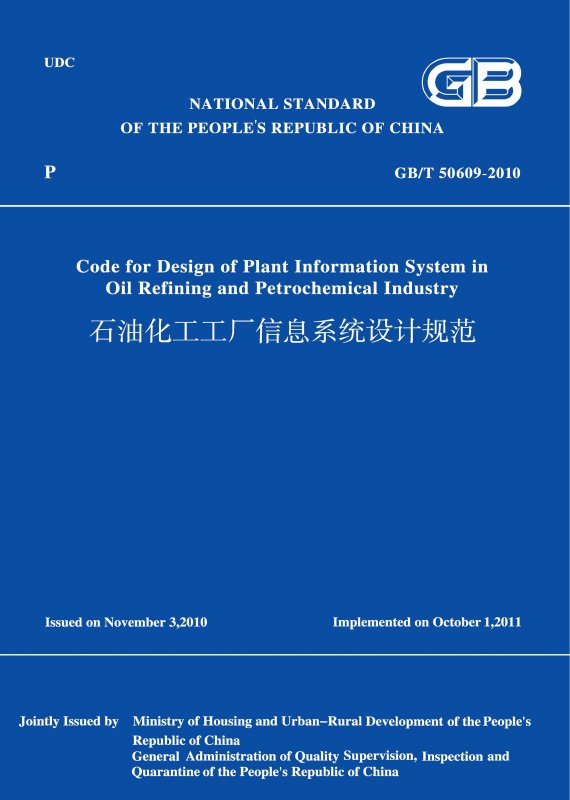 UDC

GB

NATIONAL STANDARD
OF THE PEOPLE'S REPUBLIC OF CHINA

P

GB/T 50609-2010

Code for Design of Plant Information System in Oil Refining and Petrochemical Industry
石油化工工厂信息系统设计规范

Issued on November 3,2010

Implemented on October 1,2011

Jointly Issued by Ministry of Housing and Urban–Rural Development of the People's Republic of China
General Administration of Quality Supervision, Inspection and Quarantine of the People's Republic of China